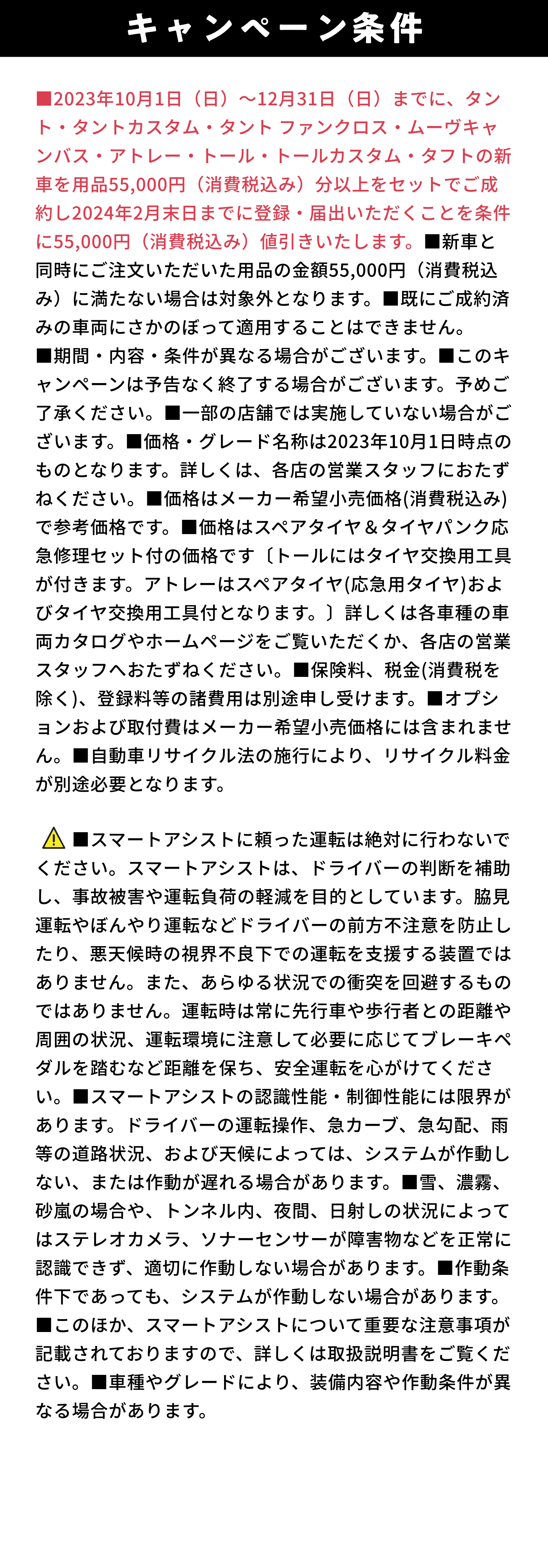 キャンペーン条件

■2023年10月1日（日）～12月31日（日）までに、タント・タントカスタム・タント ファンクロス・ムーヴキャンバス・アトレー・トール・トールカスタム・タフトの新車を用品55,000円（消費税込み）分以上をセットでご成約し2024年2月末日までに登録・届出いただくことを条件に55,000円（消費税込み）値引きいたします。■新車と同時にご注文いただいた用品の金額55,000円（消費税込み）に満たない場合は対象外となります。■既にご成約済みの車両にさかのぼって適用することはできません。■期間・内容・条件が異なる場合がございます。■このキャンペーンは予告なく終了する場合がございます。予めご了承ください。■一部の店舗では実施していない場合がございます。■価格・グレード名称は2023年10月1日時点のものとなります。詳しくは、各店の営業スタッフにおたずねください。■価格はメーカー希望小売価格(消費税込み)で参考価格です。■価格はスペアタイヤ＆タイヤパンク応急修理セット付の価格です〔トールにはタイヤ交換用工具が付きます。アトレーはスペアタイヤ(応急用タイヤ)およびタイヤ交換用工具付となります。〕詳しくは各車種の車両カタログやホームページをご覧いただくか、各店の営業スタッフへおたずねください。■保険料、税金(消費税を除く)、登録料等の諸費用は別途申し受けます。■オプションおよび取付費はメーカー希望小売価格には含まれません。■自動車リサイクル法の施行により、リサイクル料金が別途必要となります。

■スマートアシストに頼った運転は絶対に行わないでください。スマートアシストは、ドライバーの判断を補助し、事故被害や運転負荷の軽減を目的としています。脇見運転やぼんやり運転などドライバーの前方不注意を防止したり、悪天候時の視界不良下での運転を支援する装置ではありません。また、あらゆる状況での衝突を回避するものではありません。運転時は常に先行車や歩行者との距離や周囲の状況、運転環境に注意して必要に応じてブレーキペダルを踏むなど距離を保ち、安全運転を心がけてください。■スマートアシストの認識性能・制御性能には限界があります。ドライバーの運転操作、急カーブ、急勾配、雨等の道路状況、および天候によっては、システムが作動しない、または作動が遅れる場合があります。■雪、濃霧、砂嵐の場合や、トンネル内、夜間、日射しの状況によってはステレオカメラ、ソナーセンサーが障害物などを正常に認識できず、適切に作動しない場合があります。■作動条件下であっても、システムが作動しない場合があります。■このほか、スマートアシストについて重要な注意事項が記載されておりますので、詳しくは取扱説明書をご覧ください。■車種やグレードにより、装備内容や作動条件が異なる場合があります。